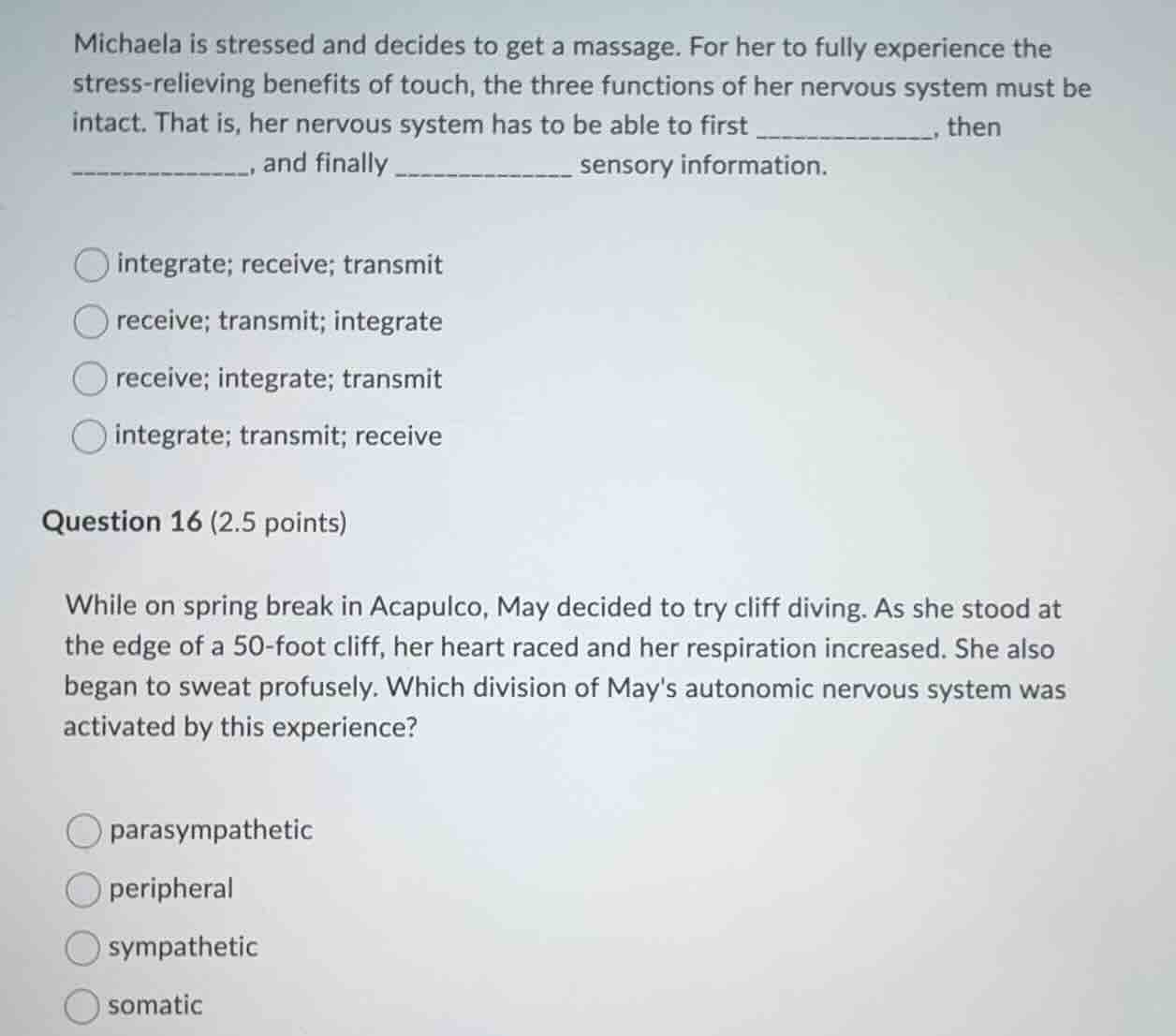 Michaela is stressed and decides to get a massage. For her to fully experience the stress-relieving benefits of touch, the three functions of her nervous system must be intact. That is, her nervous system has to be able to first _____________, then _____________, and finally _____________ sensory information.

integrate; receive; transmit

receive; transmit; integrate

receive; integrate; transmit

integrate; transmit; receive

Question 16 (2.5 points)

While on spring break in Acapulco, May decided to try cliff diving. As she stood at the edge of a 50-foot cliff, her heart raced and her respiration increased. She also began to sweat profusely. Which division of May's autonomic nervous system was activated by this experience?

parasympathetic

peripheral

sympathetic

somatic